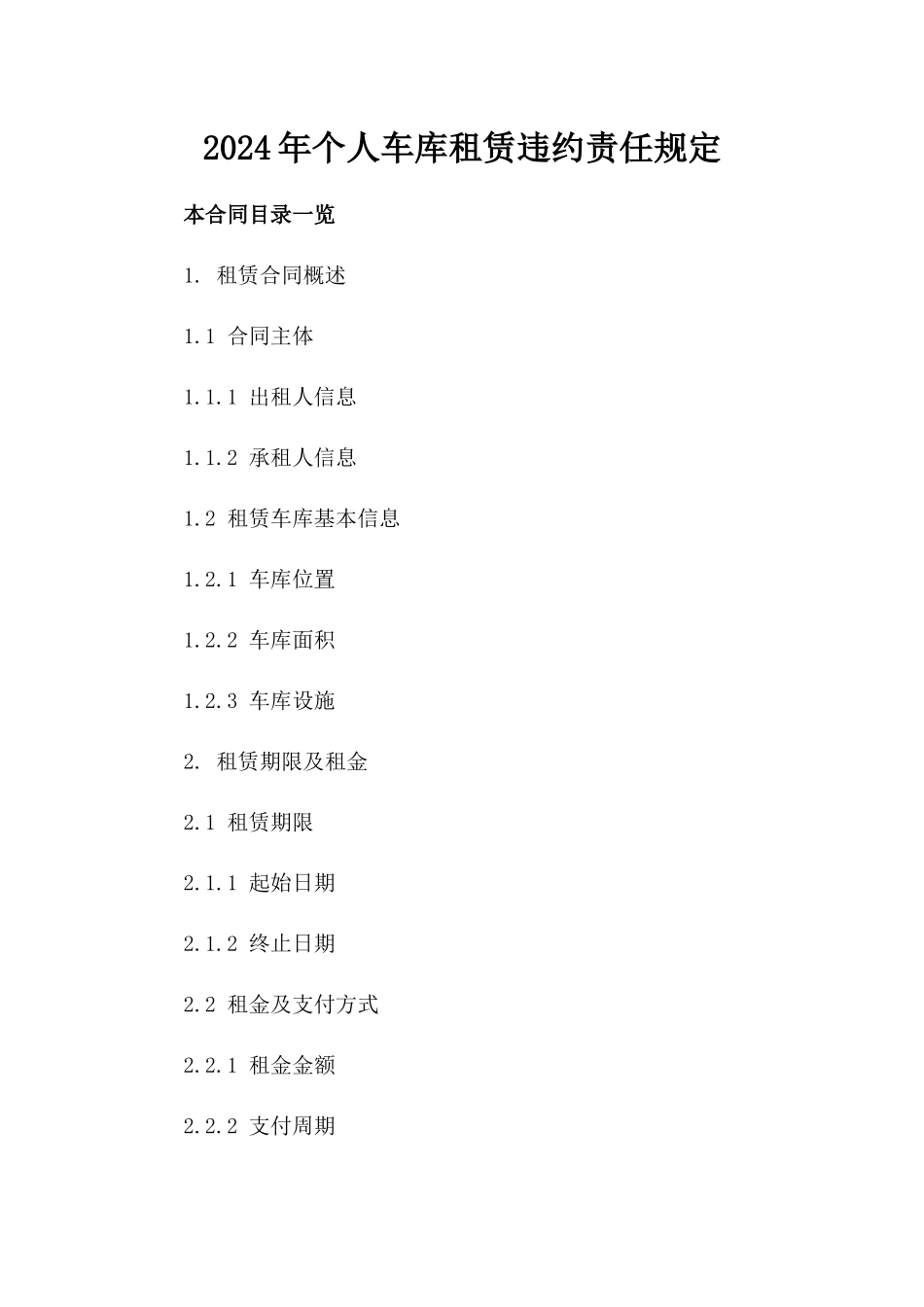 2024年个人车库租赁违约责任规定

本合同目录一览

1. 租赁合同概述

1.1 合同主体

1.1.1 出租人信息

1.1.2 承租人信息

1.2 租赁车库基本信息

1.2.1 车库位置

1.2.2 车库面积

1.2.3 车库设施

2. 租赁期限及租金

2.1 租赁期限

2.1.1 起始日期

2.1.2 终止日期

2.2 租金及支付方式

2.2.1 租金金额

2.2.2 支付周期